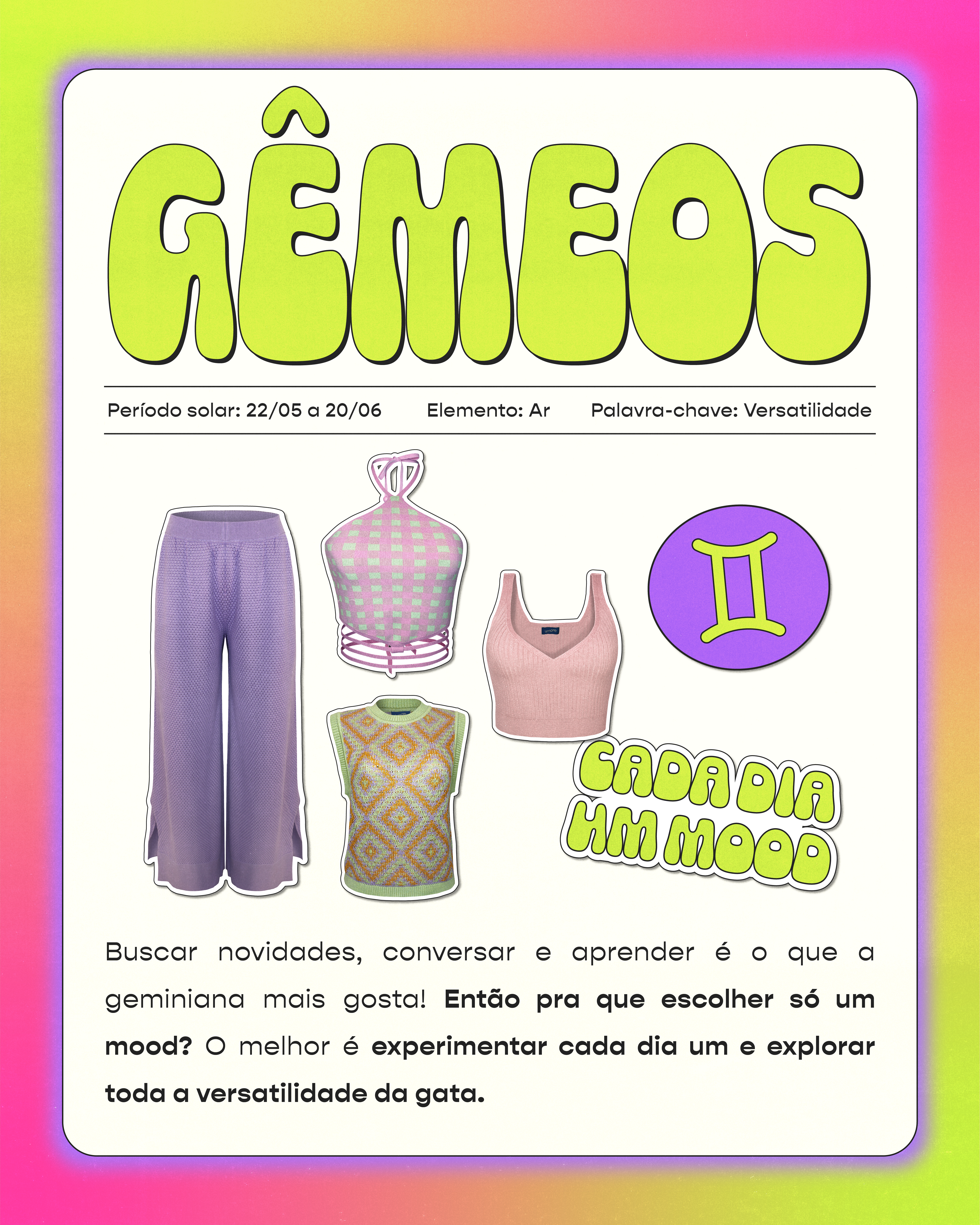 GÊMEOS

Período solar: 22/05 a 20/06 Elemento: Ar Palavra-chave: Versatilidade

CADA DIA UM MOOD

Buscar novidades, conversar e aprender é o que a geminiana mais gosta! Então pra que escolher só um mood? O melhor é experimentar cada dia um e explorar toda a versatilidade da gata.